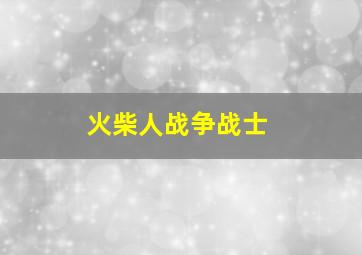 火柴人战争战士